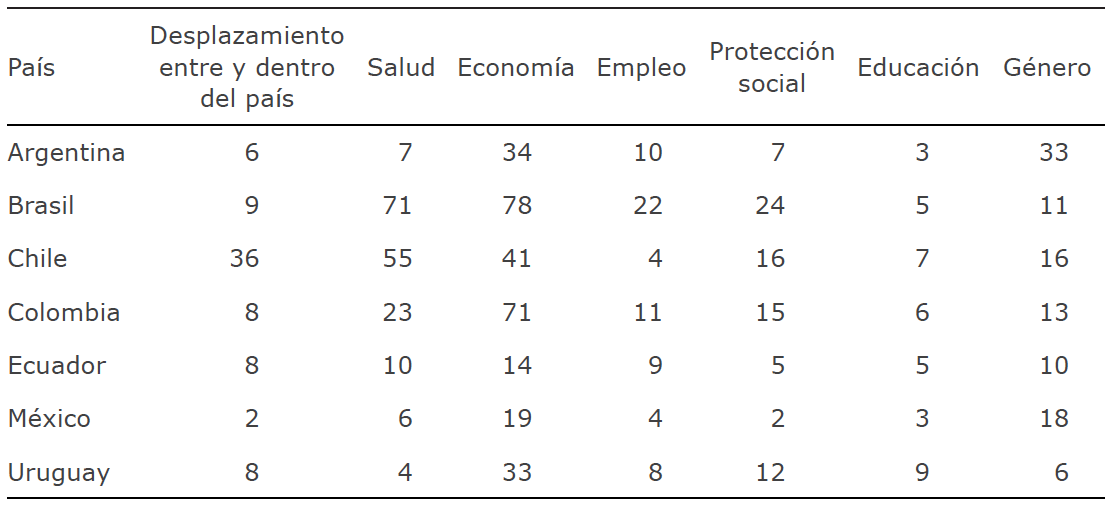 | País | Desplazamiento entre y dentro del país | Salud | Economía | Empleo | Protección social | Educación | Género |
|---|---|---|---|---|---|---|---|
| Argentina | 6 | 7 | 34 | 10 | 7 | 3 | 33 |
| Brasil | 9 | 71 | 78 | 22 | 24 | 5 | 11 |
| Chile | 36 | 55 | 41 | 4 | 16 | 7 | 16 |
| Colombia | 8 | 23 | 71 | 11 | 15 | 6 | 13 |
| Ecuador | 8 | 10 | 14 | 9 | 5 | 5 | 10 |
| México | 2 | 6 | 19 | 4 | 2 | 3 | 18 |
| Uruguay | 8 | 4 | 33 | 8 | 12 | 9 | 6 |